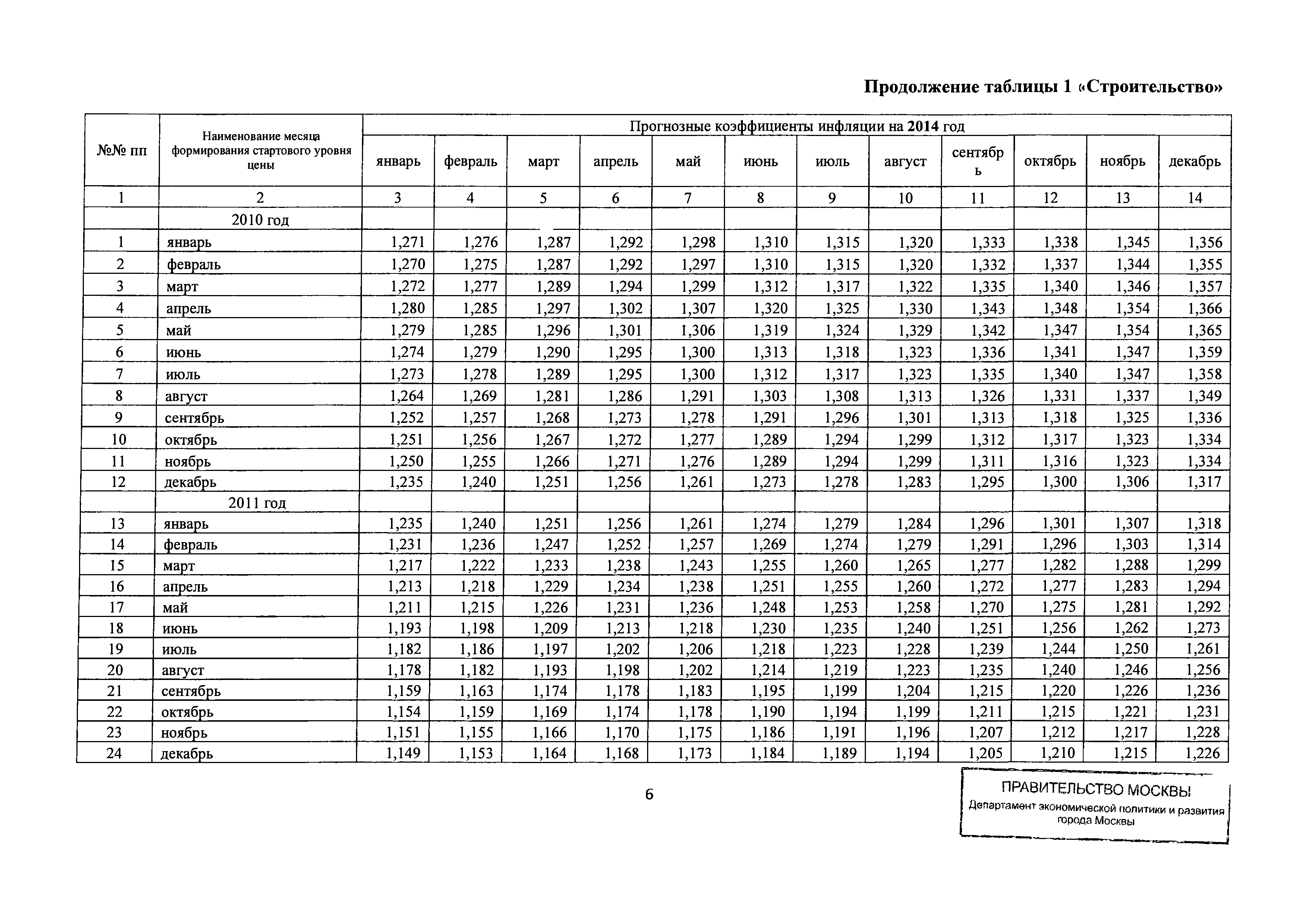 Продолжение таблицы 1 «Строительство»

| №№ пп | Наименование месяца формирования стартового уровня цены | Прогнозные коэффициенты инфляции на 2014 год | | | | | | | | | | | |
|---|---|---|---|---|---|---|---|---|---|---|---|---|---|
| | | январь | февраль | март | апрель | май | июнь | июль | август | сентябрь | октябрь | ноябрь | декабрь |
| 1 | 2 | 3 | 4 | 5 | 6 | 7 | 8 | 9 | 10 | 11 | 12 | 13 | 14 |
| | 2010 год | | | | | | | | | | | | |
| 1 | январь | 1,271 | 1,276 | 1,287 | 1,292 | 1,298 | 1,310 | 1,315 | 1,320 | 1,333 | 1,338 | 1,345 | 1,356 |
| 2 | февраль | 1,270 | 1,275 | 1,287 | 1,292 | 1,297 | 1,310 | 1,315 | 1,320 | 1,332 | 1,337 | 1,344 | 1,355 |
| 3 | март | 1,272 | 1,277 | 1,289 | 1,294 | 1,299 | 1,312 | 1,317 | 1,322 | 1,335 | 1,340 | 1,346 | 1,357 |
| 4 | апрель | 1,280 | 1,285 | 1,297 | 1,302 | 1,307 | 1,320 | 1,325 | 1,330 | 1,343 | 1,348 | 1,354 | 1,366 |
| 5 | май | 1,279 | 1,285 | 1,296 | 1,301 | 1,306 | 1,319 | 1,324 | 1,329 | 1,342 | 1,347 | 1,354 | 1,365 |
| 6 | июнь | 1,274 | 1,279 | 1,290 | 1,295 | 1,300 | 1,313 | 1,318 | 1,323 | 1,336 | 1,341 | 1,347 | 1,359 |
| 7 | июль | 1,273 | 1,278 | 1,289 | 1,295 | 1,300 | 1,312 | 1,317 | 1,323 | 1,335 | 1,340 | 1,347 | 1,358 |
| 8 | август | 1,264 | 1,269 | 1,281 | 1,286 | 1,291 | 1,303 | 1,308 | 1,313 | 1,326 | 1,331 | 1,337 | 1,349 |
| 9 | сентябрь | 1,252 | 1,257 | 1,268 | 1,273 | 1,278 | 1,291 | 1,296 | 1,301 | 1,313 | 1,318 | 1,325 | 1,336 |
| 10 | октябрь | 1,251 | 1,256 | 1,267 | 1,272 | 1,277 | 1,289 | 1,294 | 1,299 | 1,312 | 1,317 | 1,323 | 1,334 |
| 11 | ноябрь | 1,250 | 1,255 | 1,266 | 1,271 | 1,276 | 1,289 | 1,294 | 1,299 | 1,311 | 1,316 | 1,323 | 1,334 |
| 12 | декабрь | 1,235 | 1,240 | 1,251 | 1,256 | 1,261 | 1,273 | 1,278 | 1,283 | 1,295 | 1,300 | 1,306 | 1,317 |
| | 2011 год | | | | | | | | | | | | |
| 13 | январь | 1,235 | 1,240 | 1,251 | 1,256 | 1,261 | 1,274 | 1,279 | 1,284 | 1,296 | 1,301 | 1,307 | 1,318 |
| 14 | февраль | 1,231 | 1,236 | 1,247 | 1,252 | 1,257 | 1,269 | 1,274 | 1,279 | 1,291 | 1,296 | 1,303 | 1,314 |
| 15 | март | 1,217 | 1,222 | 1,233 | 1,238 | 1,243 | 1,255 | 1,260 | 1,265 | 1,277 | 1,282 | 1,288 | 1,299 |
| 16 | апрель | 1,213 | 1,218 | 1,229 | 1,234 | 1,238 | 1,251 | 1,255 | 1,260 | 1,272 | 1,277 | 1,283 | 1,294 |
| 17 | май | 1,211 | 1,215 | 1,226 | 1,231 | 1,236 | 1,248 | 1,253 | 1,258 | 1,270 | 1,275 | 1,281 | 1,292 |
| 18 | июнь | 1,193 | 1,198 | 1,209 | 1,213 | 1,218 | 1,230 | 1,235 | 1,240 | 1,251 | 1,256 | 1,262 | 1,273 |
| 19 | июль | 1,182 | 1,186 | 1,197 | 1,202 | 1,206 | 1,218 | 1,223 | 1,228 | 1,239 | 1,244 | 1,250 | 1,261 |
| 20 | август | 1,178 | 1,182 | 1,193 | 1,198 | 1,202 | 1,214 | 1,219 | 1,223 | 1,235 | 1,240 | 1,246 | 1,256 |
| 21 | сентябрь | 1,159 | 1,163 | 1,174 | 1,178 | 1,183 | 1,195 | 1,199 | 1,204 | 1,215 | 1,220 | 1,226 | 1,236 |
| 22 | октябрь | 1,154 | 1,159 | 1,169 | 1,174 | 1,178 | 1,190 | 1,194 | 1,199 | 1,211 | 1,215 | 1,221 | 1,231 |
| 23 | ноябрь | 1,151 | 1,155 | 1,166 | 1,170 | 1,175 | 1,186 | 1,191 | 1,196 | 1,207 | 1,212 | 1,217 | 1,228 |
| 24 | декабрь | 1,149 | 1,153 | 1,164 | 1,168 | 1,173 | 1,184 | 1,189 | 1,194 | 1,205 | 1,210 | 1,215 | 1,226 |

6

ПРАВИТЕЛЬСТВО МОСКВЫ
Департамент экономической политики и развития города Москвы